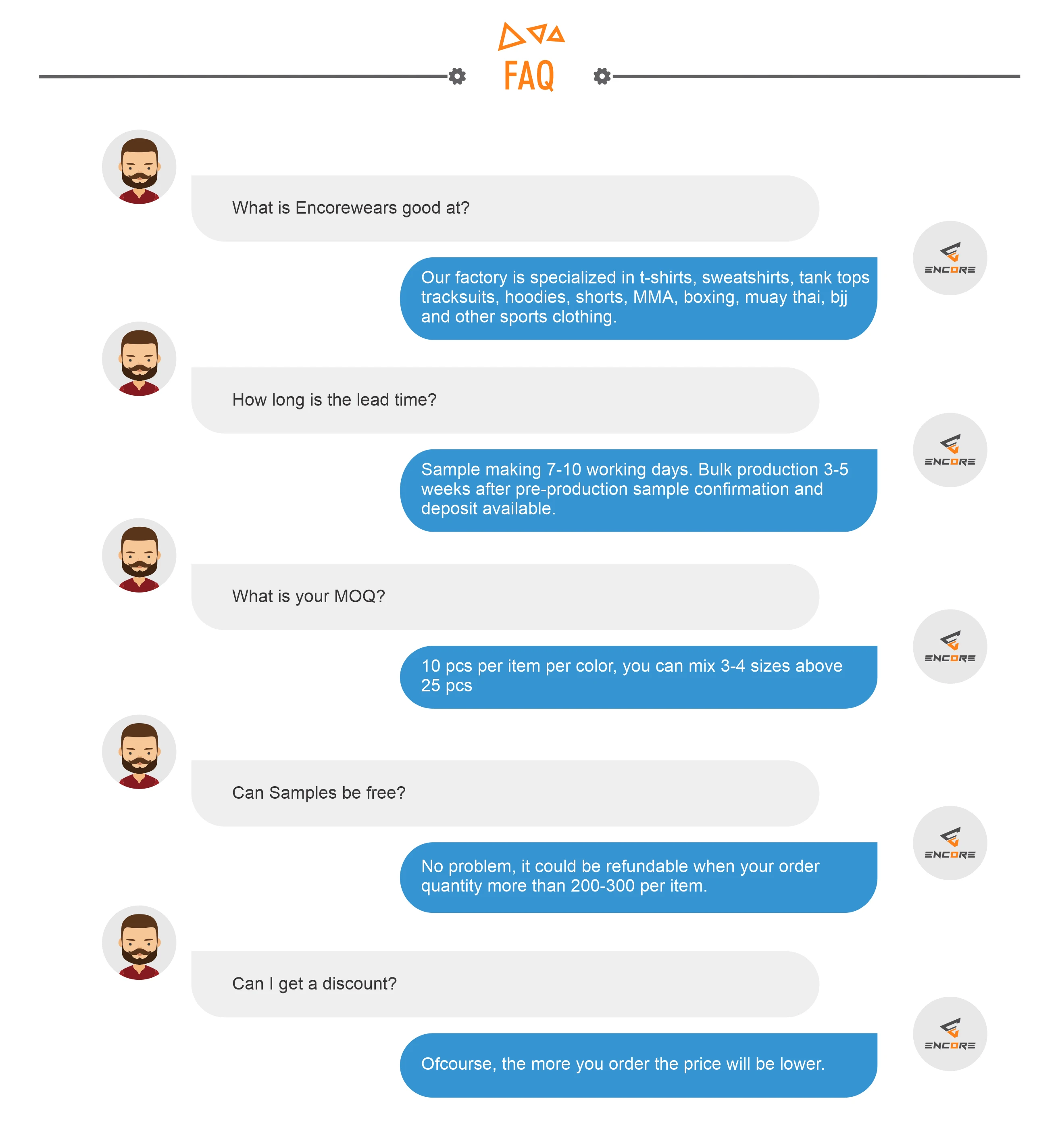 FAQ

What is Encorewears good at?

ENCORE

Our factory is specialized in t-shirts, sweatshirts, tank tops tracksuits, hoodies, shorts, MMA, boxing, muay thai, bjj and other sports clothing.

How long is the lead time?

ENCORE

Sample making 7-10 working days. Bulk production 3-5 weeks after pre-production sample confirmation and deposit available.

What is your MOQ?

ENCORE

10 pcs per item per color, you can mix 3-4 sizes above 25 pcs

Can Samples be free?

ENCORE

No problem, it could be refundable when your order quantity more than 200-300 per item.

Can I get a discount?

ENCORE

Ofcourse, the more you order the price will be lower.